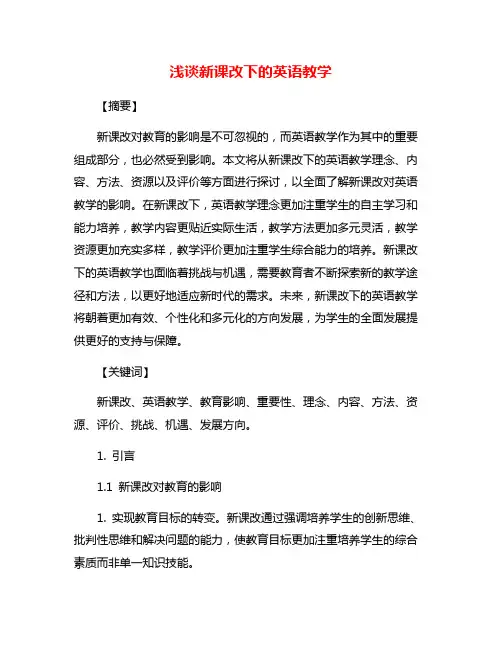 浅谈新课改下的英语教学

【摘要】

新课改对教育的影响是不可忽视的，而英语教学作为其中的重要组成部分，也必然受到影响。本文将从新课改下的英语教学理念、内容、方法、资源以及评价等方面进行探讨，以全面了解新课改对英语教学的影响。在新课改下，英语教学理念更加注重学生的自主学习和能力培养，教学内容更贴近实际生活，教学方法更加多元灵活，教学资源更加充实多样，教学评价更加注重学生综合能力的培养。新课改下的英语教学也面临着挑战与机遇，需要教育者不断探索新的教学途径和方法，以更好地适应新时代的需求。未来，新课改下的英语教学将朝着更加有效、个性化和多元化的方向发展，为学生的全面发展提供更好的支持与保障。

【关键词】

新课改、英语教学、教育影响、重要性、理念、内容、方法、资源、评价、挑战、机遇、发展方向。

1. 引言

1.1 新课改对教育的影响

1. 实现教育目标的转变。新课改通过强调培养学生的创新思维、批判性思维和解决问题的能力，使教育目标更加注重培养学生的综合素质而非单一知识技能。